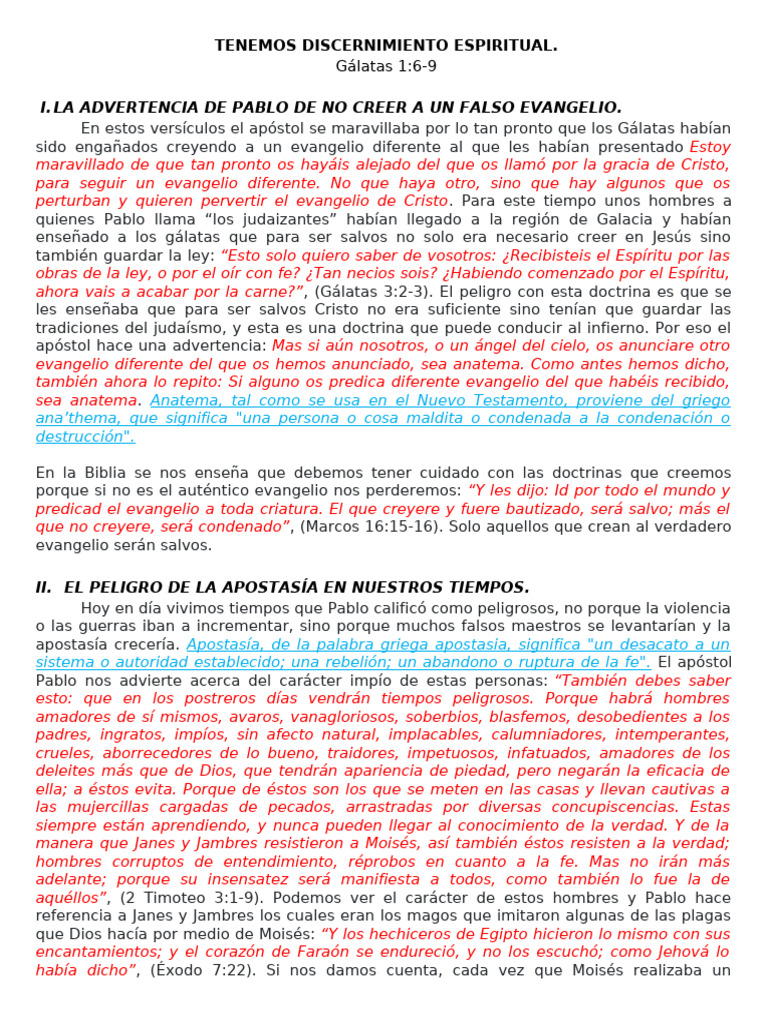 TENEMOS DISCERNIMIENTO ESPIRITUAL.
Gálatas 1:6-9

I. LA ADVERTENCIA DE PABLO DE NO CREER A UN FALSO EVANGELIO.

En estos versículos el apóstol se maravillaba por lo tan pronto que los Gálatas habían sido engañados creyendo a un evangelio diferente al que les habían presentado Estoy maravillado de que tan pronto os hayáis alejado del que os llamó por la gracia de Cristo, para seguir un evangelio diferente. No que haya otro, sino que hay algunos que os perturban y quieren pervertir el evangelio de Cristo. Para este tiempo unos hombres a quienes Pablo llama "los judaizantes" habían llegado a la región de Galacia y habían enseñado a los gálatas que para ser salvos no solo era necesario creer en Jesús sino también guardar la ley: "Esto solo quiero saber de vosotros: ¿Recibisteis el Espíritu por las obras de la ley, o por el oír con fe? ¿Tan necios sois? ¿Habiendo comenzado por el Espíritu, ahora vais a acabar por la carne?", (Gálatas 3:2-3). El peligro con esta doctrina es que se les enseñaba que para ser salvos Cristo no era suficiente sino tenían que guardar las tradiciones del judaísmo, y esta es una doctrina que puede conducir al infierno. Por eso el apóstol hace una advertencia: Mas si aún nosotros, o un ángel del cielo, os anunciare otro evangelio diferente del que os hemos anunciado, sea anatema. Como antes hemos dicho, también ahora lo repito: Si alguno os predica diferente evangelio del que habéis recibido, sea anatema. Anatema, tal como se usa en el Nuevo Testamento, proviene del griego ana'thema, que significa "una persona o cosa maldita o condenada a la condenación o destrucción".

En la Biblia se nos enseña que debemos tener cuidado con las doctrinas que creemos porque si no es el auténtico evangelio nos perderemos: "Y les dijo: Id por todo el mundo y predicad el evangelio a toda criatura. El que creyere y fuere bautizado, será salvo; más el que no creyere, será condenado", (Marcos 16:15-16). Solo aquellos que crean al verdadero evangelio serán salvos.

II. EL PELIGRO DE LA APOSTASÍA EN NUESTROS TIEMPOS.

Hoy en día vivimos tiempos que Pablo calificó como peligrosos, no porque la violencia o las guerras iban a incrementar, sino porque muchos falsos maestros se levantarían y la apostasía crecería. Apostasía, de la palabra griega apostasia, significa "un desacato a un sistema o autoridad establecido; una rebelión; un abandono o ruptura de la fe". El apóstol Pablo nos advierte acerca del carácter impío de estas personas: "También debes saber esto: que en los postreros días vendrán tiempos peligrosos. Porque habrá hombres amadores de sí mismos, avaros, vanagloriosos, soberbios, blasfemos, desobedientes a los padres, ingratos, impíos, sin afecto natural, implacables, calumniadores, intemperantes, crueles, aborrecedores de lo bueno, traidores, impetuosos, infatuados, amadores de los deleites más que de Dios, que tendrán apariencia de piedad, pero negarán la eficacia de ella; a éstos evita. Porque de éstos son los que se meten en las casas y llevan cautivas a las mujercillas cargadas de pecados, arrastradas por diversas concupiscencias. Estas siempre están aprendiendo, y nunca pueden llegar al conocimiento de la verdad. Y de la manera que Janes y Jambres resistieron a Moisés, así también éstos resisten a la verdad; hombres corruptos de entendimiento, réprobos en cuanto a la fe. Mas no irán más adelante; porque su insensatez será manifiesta a todos, como también lo fue la de aquéllos", (2 Timoteo 3:1-9). Podemos ver el carácter de estos hombres y Pablo hace referencia a Janes y Jambres los cuales eran los magos que imitaron algunas de las plagas que Dios hacía por medio de Moisés: "Y los hechiceros de Egipto hicieron lo mismo con sus encantamientos; y el corazón de Faraón se endureció, y no los escuchó; como Jehová lo había dicho", (Éxodo 7:22). Si nos damos cuenta, cada vez que Moisés realizaba un